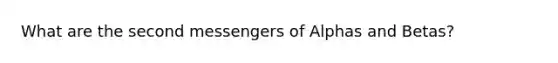 What are the second messengers of Alphas and Betas?